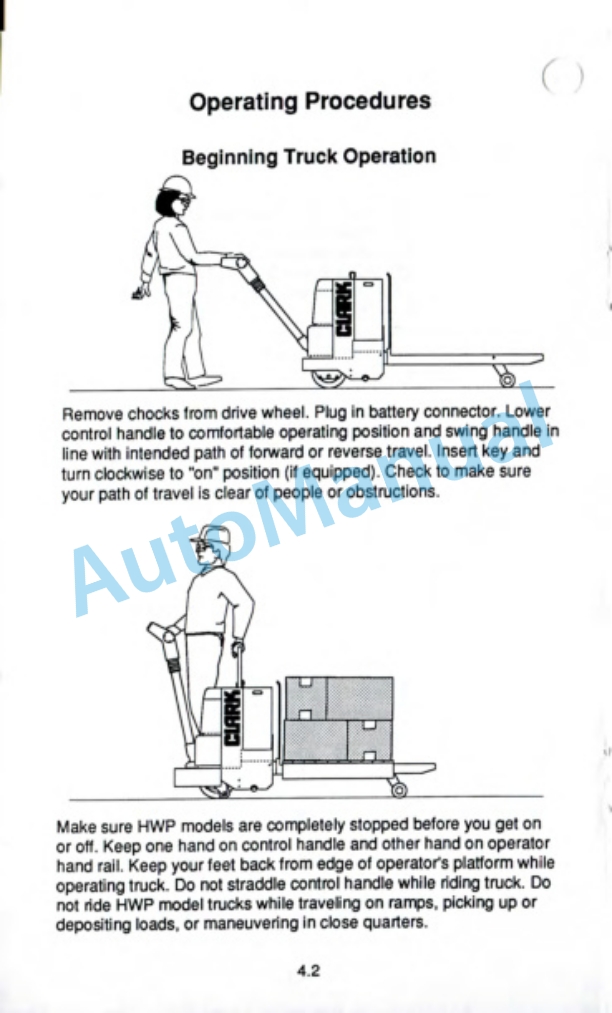 Operating Procedures

Beginning Truck Operation

CLARK

Remove chocks from drive wheel. Plug in battery connector. Lower control handle to comfortable operating position and swing handle in line with intended path of forward or reverse travel. Insert key and turn clockwise to "on" position (if equipped). Check to make sure your path of travel is clear of people or obstructions.

AutoManual

CLARK

Make sure HWP models are completely stopped before you get on or off. Keep one hand on control handle and other hand on operator hand rail. Keep your feet back from edge of operator's platform while operating truck. Do not straddle control handle while riding truck. Do not ride HWP model trucks while traveling on ramps, picking up or depositing loads, or maneuvering in close quarters.

4.2